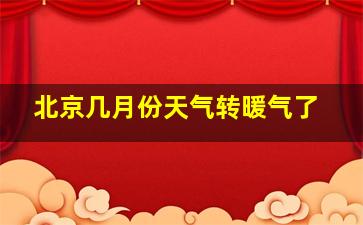 北京几月份天气转暖气了